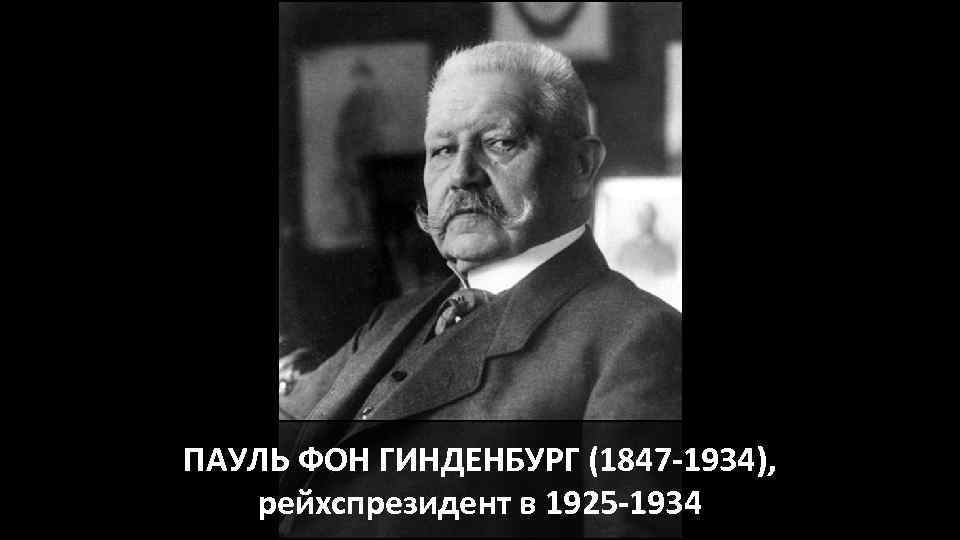 ПАУЛЬ ФОН ГИНДЕНБУРГ (1847-1934),
рейхспрезидент в 1925-1934